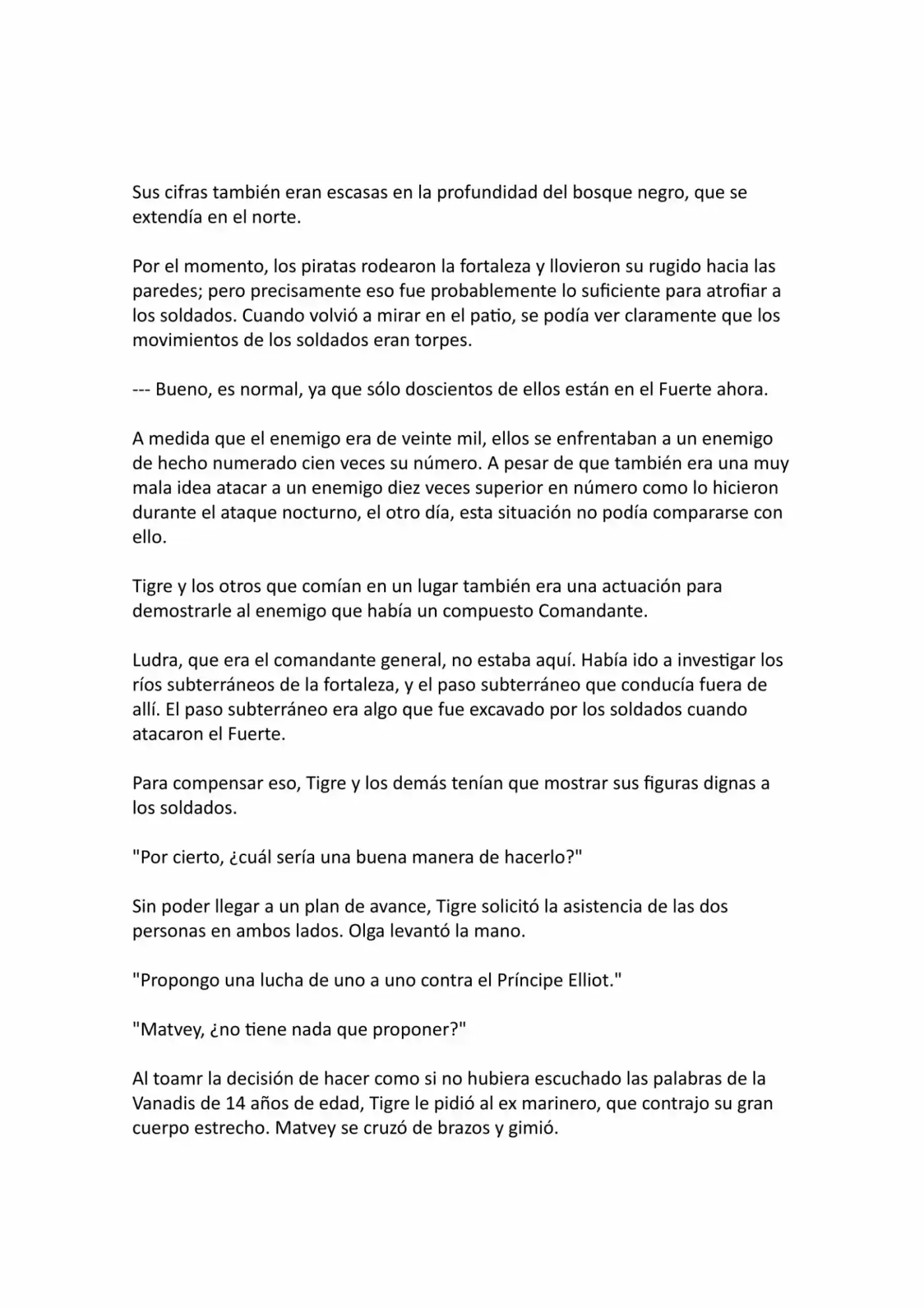 Sus cifras también eran escasas en la profundidad del bosque negro, que se extendía en el norte.

Por el momento, los piratas rodearon la fortaleza y llovieron su rugido hacia las paredes; pero precisamente eso fue probablemente lo suficiente para atrofiar a los soldados. Cuando volvió a mirar en el patio, se podía ver claramente que los movimientos de los soldados eran torpes.

--- Bueno, es normal, ya que sólo doscientos de ellos están en el Fuerte ahora.

A medida que el enemigo era de veinte mil, ellos se enfrentaban a un enemigo de hecho numerado cien veces su número. A pesar de que también era una muy mala idea atacar a un enemigo diez veces superior en número como lo hicieron durante el ataque nocturno, el otro día, esta situación no podía compararse con ello.

Tigre y los otros que comían en un lugar también era una actuación para demostrarle al enemigo que había un compuesto Comandante.

Ludra, que era el comandante general, no estaba aquí. Había ido a investigar los ríos subterráneos de la fortaleza, y el paso subterráneo que conducía fuera de allí. El paso subterráneo era algo que fue excavado por los soldados cuando atacaron el Fuerte.

Para compensar eso, Tigre y los demás tenían que mostrar sus figuras dignas a los soldados.

"Por cierto, ¿cuál sería una buena manera de hacerlo?"

Sin poder llegar a un plan de avance, Tigre solicitó la asistencia de las dos personas en ambos lados. Olga levantó la mano.

"Propongo una lucha de uno a uno contra el Príncipe Elliot."

"Matvey, ¿no tiene nada que proponer?"

Al toamr la decisión de hacer como si no hubiera escuchado las palabras de la Vanadis de 14 años de edad, Tigre le pidió al ex marinero, que contrajo su gran cuerpo estrecho. Matvey se cruzó de brazos y gimió.